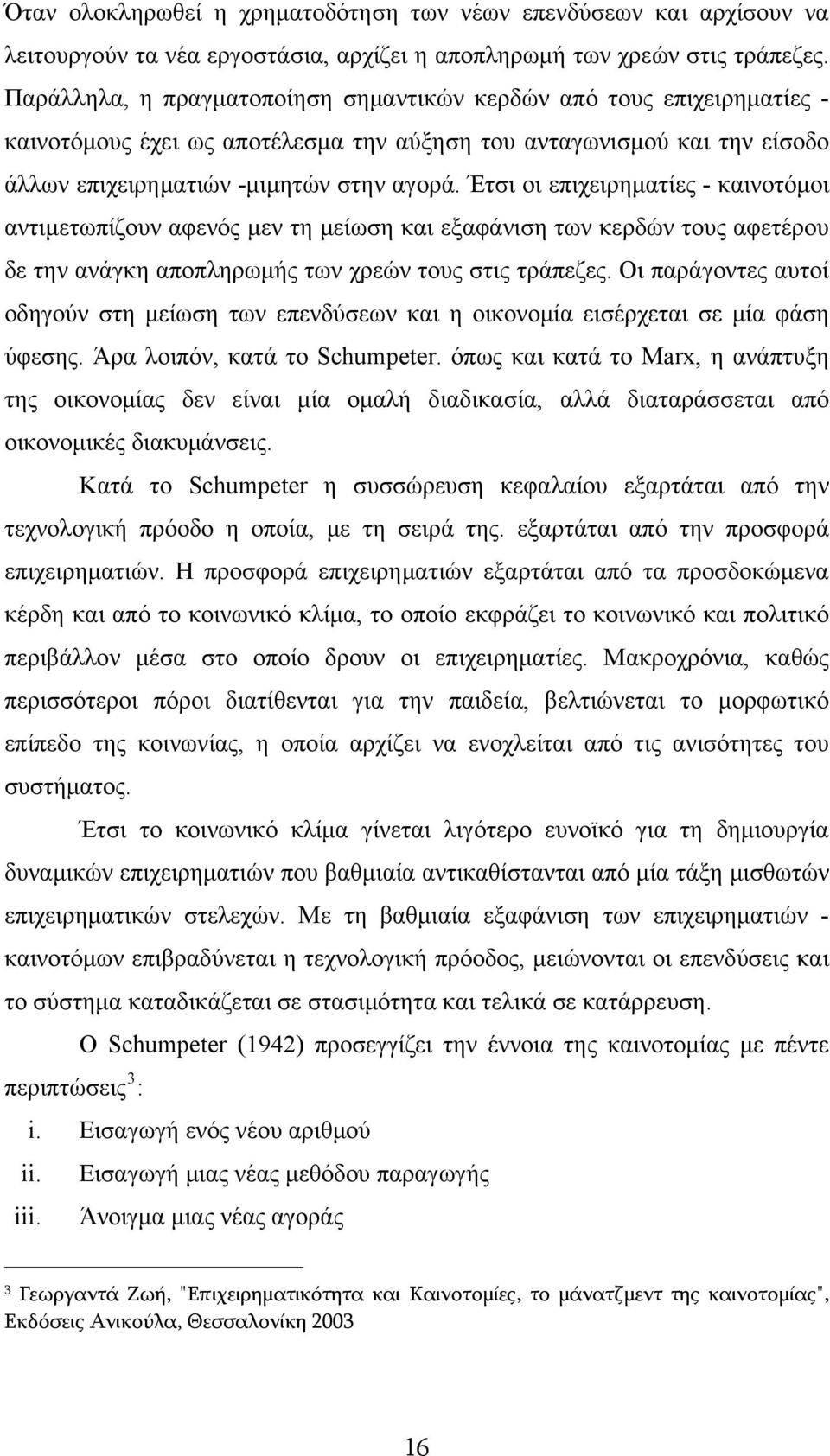 Όταν ολοκληρωθεί η χρηματοδότηση των νέων επενδύσεων και αρχίσουν να λειτουργούν τα νέα εργοστάσια, αρχίζει η αποπληρωμή των χρεών στις τράπεζες. Παράλληλα, η πραγματοποίηση σημαντικών κερδών από τους επιχειρηματίες - καινοτόμους έχει ως αποτέλεσμα την αύξηση του ανταγωνισμού και την είσοδο άλλων επιχειρηματιών -μιμητών στην αγορά. Έτσι οι επιχειρηματίες - καινοτόμοι αντιμετωπίζουν αφενός μεν τη μείωση και εξαφάνιση των κερδών τους αφετέρου δε την ανάγκη αποπληρωμής των χρεών τους στις τράπεζες. Οι παράγοντες αυτοί οδηγούν στη μείωση των επενδύσεων και η οικονομία εισέρχεται σε μία φάση ύφεσης. Άρα λοιπόν, κατά το Schumpeter. όπως και κατά το Marx, η ανάπτυξη της οικονομίας δεν είναι μία ομαλή διαδικασία, αλλά διαταράσσεται από οικονομικές διακυμάνσεις.

Κατά το Schumpeter η συσσώρευση κεφαλαίου εξαρτάται από την τεχνολογική πρόοδο η οποία, με τη σειρά της. εξαρτάται από την προσφορά επιχειρηματιών. Η προσφορά επιχειρηματιών εξαρτάται από τα προσδοκώμενα κέρδη και από το κοινωνικό κλίμα, το οποίο εκφράζει το κοινωνικό και πολιτικό περιβάλλον μέσα στο οποίο δρουν οι επιχειρηματίες. Μακροχρόνια, καθώς περισσότεροι πόροι διατίθενται για την παιδεία, βελτιώνεται το μορφωτικό επίπεδο της κοινωνίας, η οποία αρχίζει να ενοχλείται από τις ανισότητες του συστήματος.

Έτσι το κοινωνικό κλίμα γίνεται λιγότερο ευνοϊκό για τη δημιουργία δυναμικών επιχειρηματιών που βαθμιαία αντικαθίστανται από μία τάξη μισθωτών επιχειρηματικών στελεχών. Με τη βαθμιαία εξαφάνιση των επιχειρηματιών - καινοτόμων επιβραδύνεται η τεχνολογική πρόοδος, μειώνονται οι επενδύσεις και το σύστημα καταδικάζεται σε στασιμότητα και τελικά σε κατάρρευση.

Ο Schumpeter (1942) προσεγγίζει την έννοια της καινοτομίας με πέντε περιπτώσεις$^3$:

i. Εισαγωγή ενός νέου αριθμού
ii. Εισαγωγή μιας νέας μεθόδου παραγωγής
iii. Άνοιγμα μιας νέας αγοράς

$^3$ Γεωργαντά Ζωή, "Επιχειρηματικότητα και Καινοτομίες, το μάνατζμεντ της καινοτομίας", Εκδόσεις Ανικούλα, Θεσσαλονίκη 2003

16